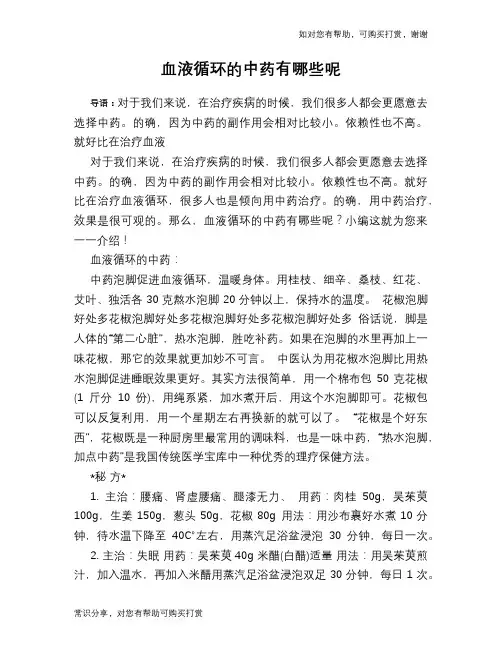 如对您有帮助，可购买打赏，谢谢

血液循环的中药有哪些呢

导语：对于我们来说，在治疗疾病的时候，我们很多人都会更愿意去选择中药。的确，因为中药的副作用会相对比较小。依赖性也不高。就好比在治疗血液

对于我们来说，在治疗疾病的时候，我们很多人都会更愿意去选择中药。的确，因为中药的副作用会相对比较小。依赖性也不高。就好比在治疗血液循环，很多人也是倾向用中药治疗。的确，用中药治疗，效果是很可观的。那么，血液循环的中药有哪些呢？小编这就为您来一一介绍！

血液循环的中药：

中药泡脚促进血液循环，温暖身体。用桂枝、细辛、桑枝、红花、艾叶、独活各 30 克熬水泡脚 20 分钟以上，保持水的温度。 花椒泡脚好处多花椒泡脚好处多花椒泡脚好处多花椒泡脚好处多 俗话说，脚是人体的“第二心脏”，热水泡脚，胜吃补药。如果在泡脚的水里再加上一味花椒，那它的效果就更加妙不可言。 中医认为用花椒水泡脚比用热水泡脚促进睡眠效果更好。其实方法很简单，用一个棉布包 50 克花椒(1 斤分 10 份)，用绳系紧，加水煮开后，用这个水泡脚即可。花椒包可以反复利用，用一个星期左右再换新的就可以了。 “花椒是个好东西”，花椒既是一种厨房里最常用的调味料，也是一味中药，“热水泡脚，加点中药”是我国传统医学宝库中一种优秀的理疗保健方法。

*秘 方*

1. 主治：腰痛、肾虚腰痛、腿漆无力、 用药：肉桂 50g，吴茱萸 100g，生姜 150g，葱头 50g，花椒 80g 用法：用沙布裹好水煮 10 分钟，待水温下降至 40C°左右，用蒸汽足浴盆浸泡 30 分钟，每日一次。

2. 主治：失眠 用药：吴茱萸 40g 米醋(白醋)适量 用法：用吴茱萸煎汁，加入温水，再加入米醋用蒸汽足浴盆浸泡双足 30 分钟，每日 1 次。

常识分享，对您有帮助可购买打赏